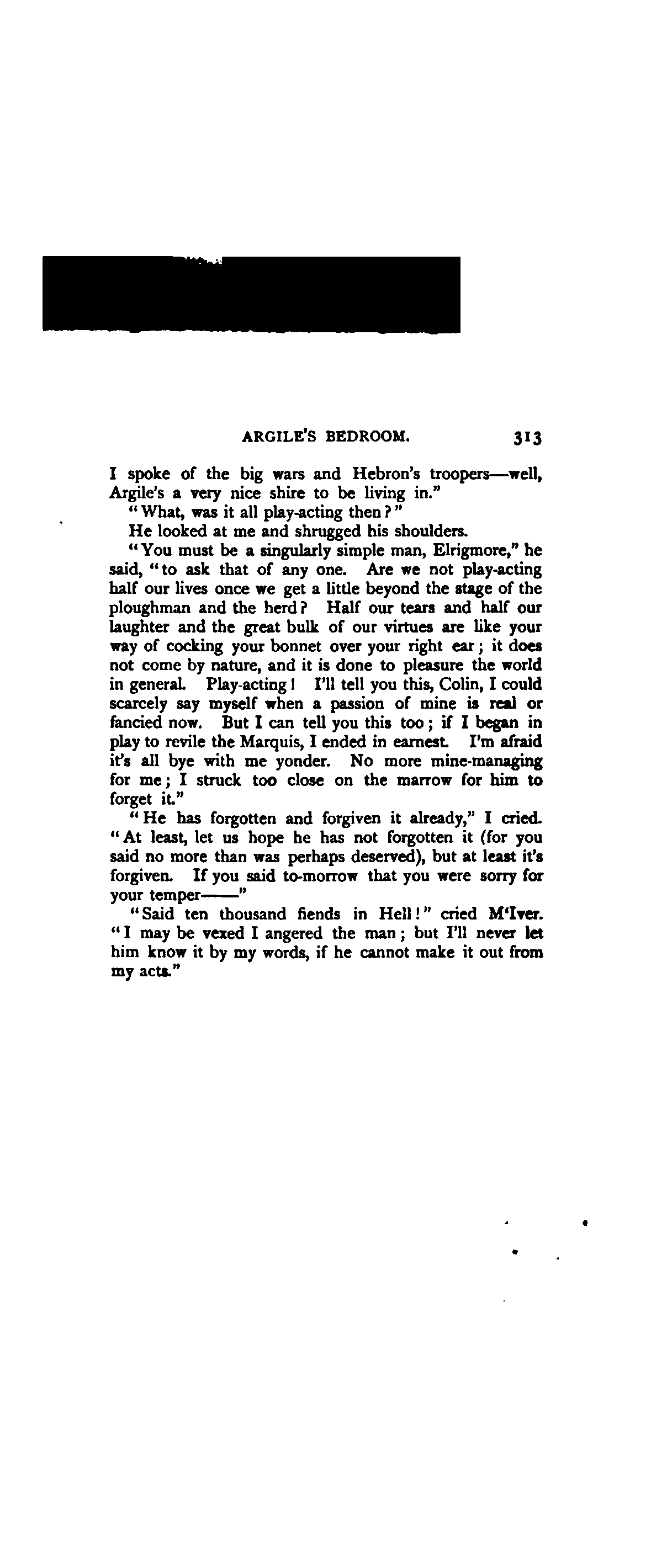 ARGILE'S BEDROOM. 313

I spoke of the big wars and Hebron's troopers—well, Argile's a very nice shire to be living in."

"What, was it all play-acting then?"

He looked at me and shrugged his shoulders.

"You must be a singularly simple man, Elrigmore," he said, "to ask that of any one. Are we not play-acting half our lives once we get a little beyond the stage of the ploughman and the herd? Half our tears and half our laughter and the great bulk of our virtues are like your way of cocking your bonnet over your right ear; it does not come by nature, and it is done to pleasure the world in general. Play-acting! I'll tell you this, Colin, I could scarcely say myself when a passion of mine is real or fancied now. But I can tell you this too; if I began in play to revile the Marquis, I ended in earnest. I'm afraid it's all bye with me yonder. No more mine-managing for me; I struck too close on the marrow for him to forget it."

"He has forgotten and forgiven it already," I cried. "At least, let us hope he has not forgotten it (for you said no more than was perhaps deserved), but at least it's forgiven. If you said to-morrow that you were sorry for your temper——"

"Said ten thousand fiends in Hell!" cried M'Iver. "I may be vexed I angered the man; but I'll never let him know it by my words, if he cannot make it out from my acts."